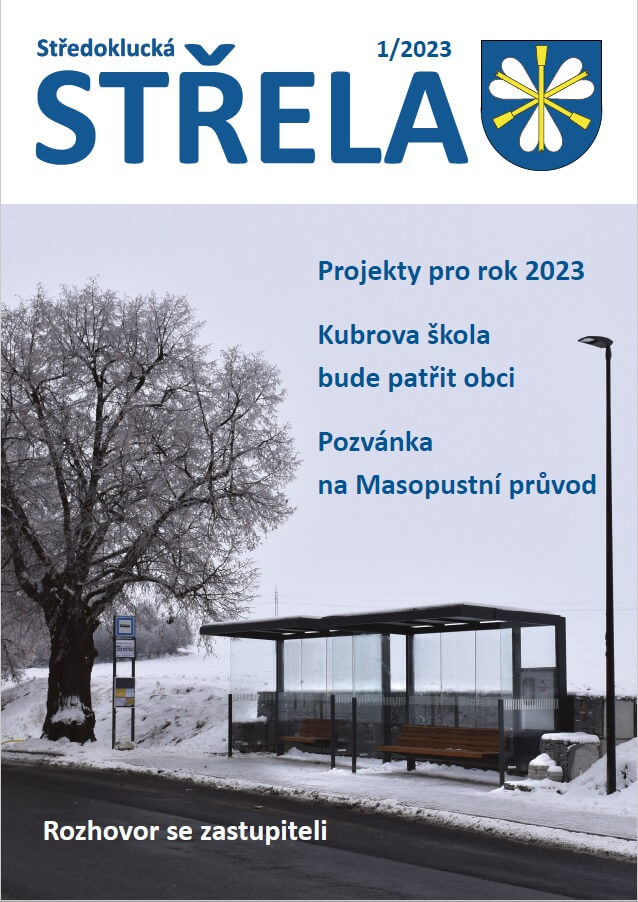 Středoklucká

1/2023

STŘELA

Projekty pro rok 2023

Kubrova škola
bude patřit obci

Pozvánka
na Masopustní průvod

Rozhovor se zastupiteli